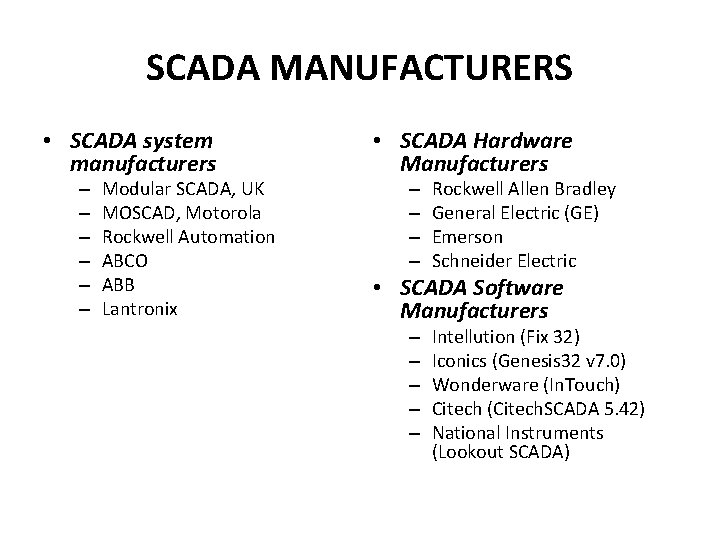 SCADA MANUFACTURERS

• SCADA system manufacturers
– Modular SCADA, UK
– MOSCAD, Motorola
– Rockwell Automation
– ABCO
– ABB
– Lantronix

• SCADA Hardware Manufacturers
– Rockwell Allen Bradley
– General Electric (GE)
– Emerson
– Schneider Electric

• SCADA Software Manufacturers
– Intellution (Fix 32)
– Iconics (Genesis32 v7.0)
– Wonderware (InTouch)
– Citech (CitechSCADA 5.42)
– National Instruments (Lookout SCADA)